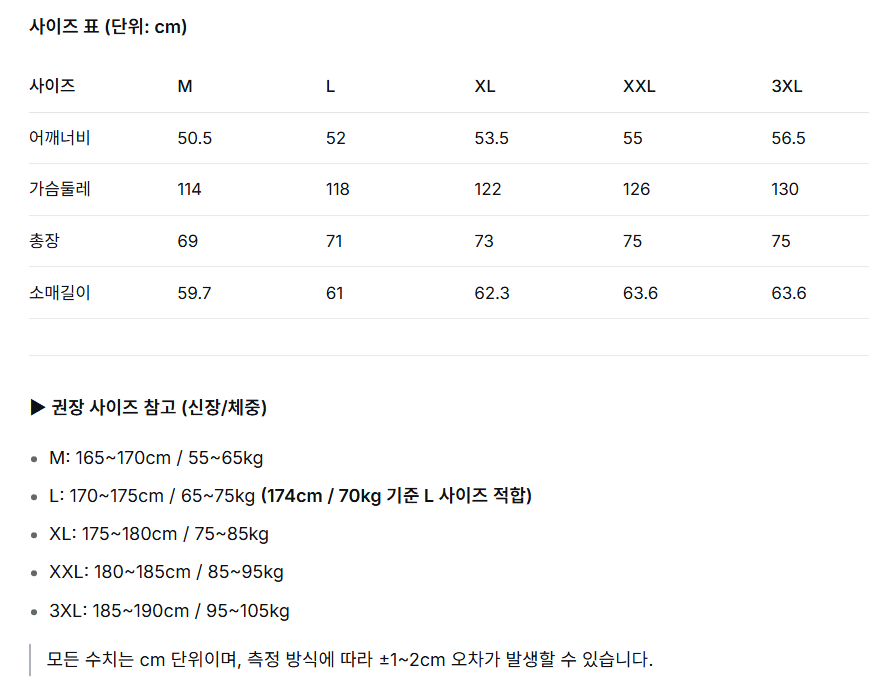 사이즈 표 (단위: cm)

| 사이즈 | M | L | XL | XXL | 3XL |
|---|---|---|---|---|---|
| 어깨너비 | 50.5 | 52 | 53.5 | 55 | 56.5 |
| 가슴둘레 | 114 | 118 | 122 | 126 | 130 |
| 총장 | 69 | 71 | 73 | 75 | 75 |
| 소매길이 | 59.7 | 61 | 62.3 | 63.6 | 63.6 |

▶ 권장 사이즈 참고 (신장/체중)

• M: 165~170cm / 55~65kg
• L: 170~175cm / 65~75kg (174cm / 70kg 기준 L 사이즈 적합)
• XL: 175~180cm / 75~85kg
• XXL: 180~185cm / 85~95kg
• 3XL: 185~190cm / 95~105kg

모든 수치는 cm 단위이며, 측정 방식에 따라 ±1~2cm 오차가 발생할 수 있습니다.